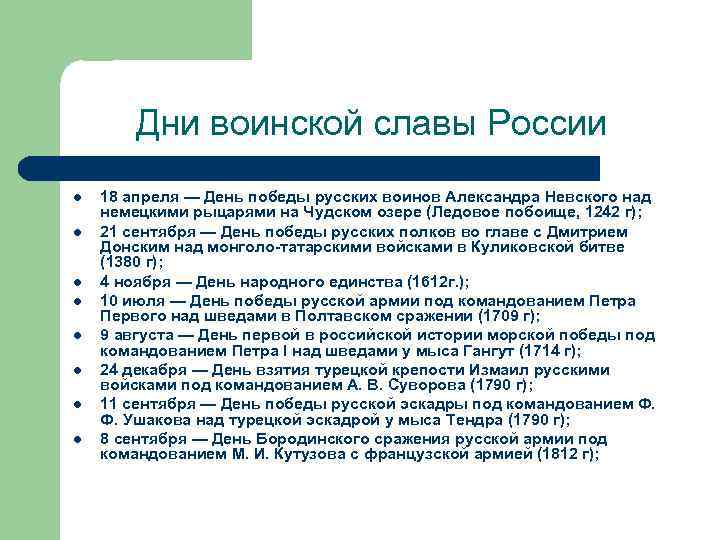 Дни воинской славы России

- 18 апреля — День победы русских воинов Александра Невского над немецкими рыцарями на Чудском озере (Ледовое побоище, 1242 г);
- 21 сентября — День победы русских полков во главе с Дмитрием Донским над монголо-татарскими войсками в Куликовской битве (1380 г);
- 4 ноября — День народного единства (1612г.);
- 10 июля — День победы русской армии под командованием Петра Первого над шведами в Полтавском сражении (1709 г);
- 9 августа — День первой в российской истории морской победы под командованием Петра I над шведами у мыса Гангут (1714 г);
- 24 декабря — День взятия турецкой крепости Измаил русскими войсками под командованием А. В. Суворова (1790 г);
- 11 сентября — День победы русской эскадры под командованием Ф. Ф. Ушакова над турецкой эскадрой у мыса Тендра (1790 г);
- 8 сентября — День Бородинского сражения русской армии под командованием М. И. Кутузова с французской армией (1812 г);